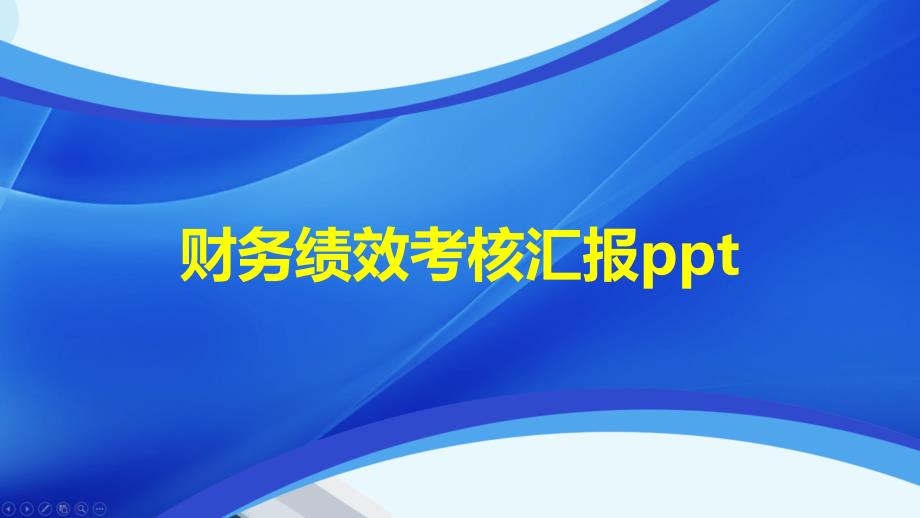 财务绩效考核汇报ppt